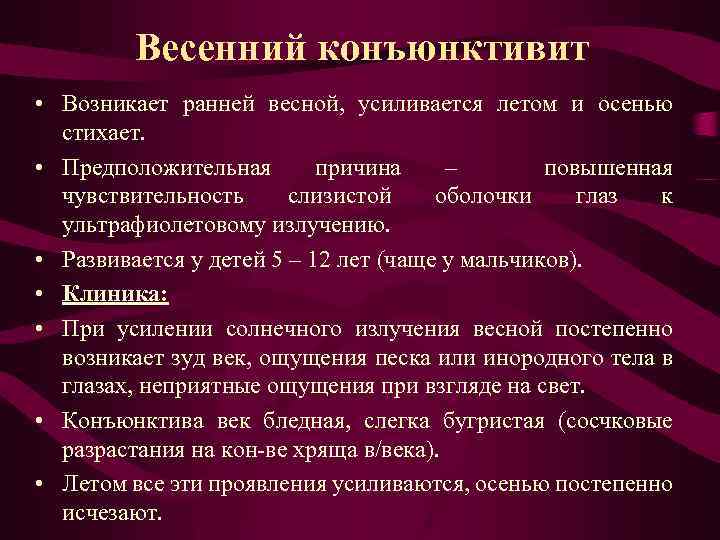 Весенний конъюнктивит

• Возникает ранней весной, усиливается летом и осенью стихает.
• Предположительная причина – повышенная чувствительность слизистой оболочки глаз к ультрафиолетовому излучению.
• Развивается у детей 5 – 12 лет (чаще у мальчиков).
• Клиника:
• При усилении солнечного излучения весной постепенно возникает зуд век, ощущения песка или инородного тела в глазах, неприятные ощущения при взгляде на свет.
• Конъюнктива век бледная, слегка бугристая (сосчковые разрастания на кон-ве хряща в/века).
• Летом все эти проявления усиливаются, осенью постепенно исчезают.